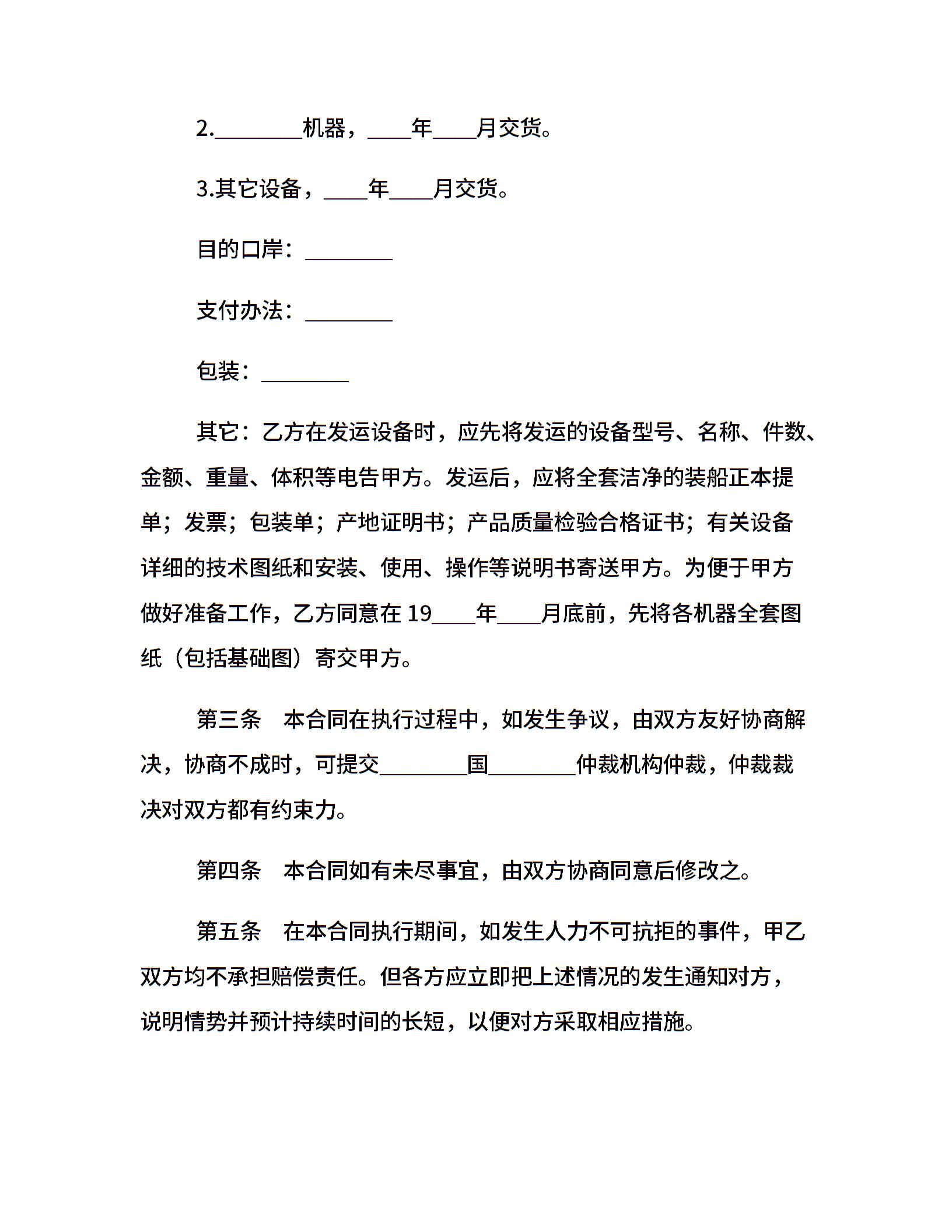 2.________机器，____年____月交货。

3.其它设备，____年____月交货。

目的口岸：________

支付办法：________

包装：________

其它：乙方在发运设备时，应先将发运的设备型号、名称、件数、金额、重量、体积等电告甲方。发运后，应将全套洁净的装船正本提单；发票；包装单；产地证明书；产品质量检验合格证书；有关设备详细的技术图纸和安装、使用、操作等说明书寄送甲方。为便于甲方做好准备工作，乙方同意在 19____年____月底前，先将各机器全套图纸（包括基础图）寄交甲方。

第三条　本合同在执行过程中，如发生争议，由双方友好协商解决，协商不成时，可提交________国________仲裁机构仲裁，仲裁裁决对双方都有约束力。

第四条　本合同如有未尽事宜，由双方协商同意后修改之。

第五条　在本合同执行期间，如发生人力不可抗拒的事件，甲乙双方均不承担赔偿责任。但各方应立即把上述情况的发生通知对方，说明情势并预计持续时间的长短，以便对方采取相应措施。